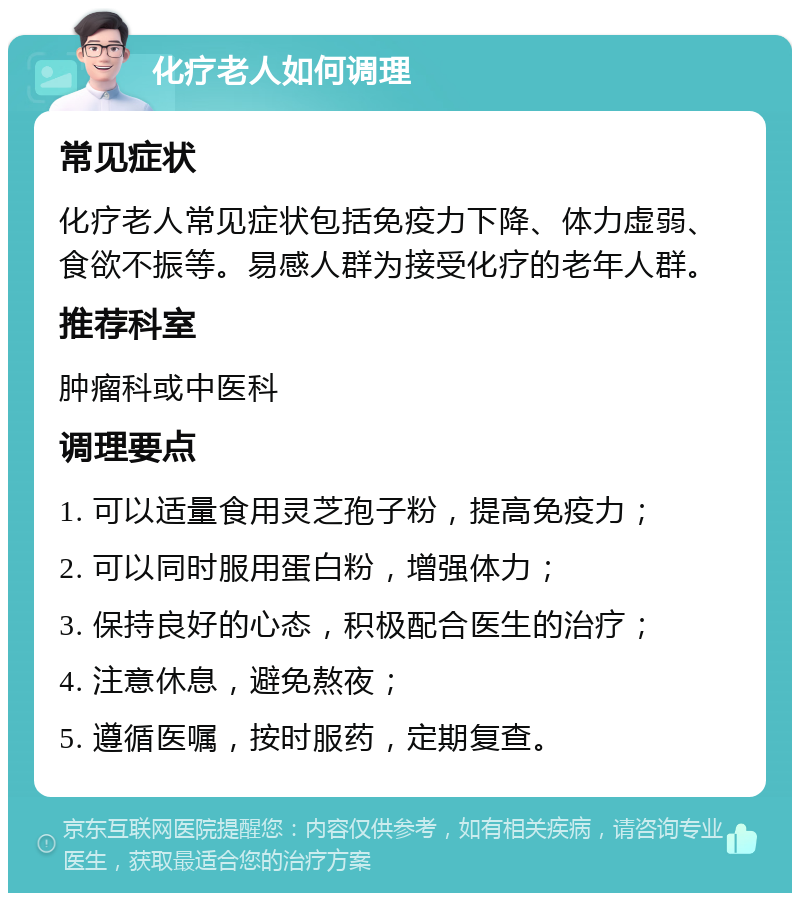 化疗老人如何调理

常见症状

化疗老人常见症状包括免疫力下降、体力虚弱、食欲不振等。易感人群为接受化疗的老年人群。

推荐科室

肿瘤科或中医科

调理要点

1. 可以适量食用灵芝孢子粉，提高免疫力；

2. 可以同时服用蛋白粉，增强体力；

3. 保持良好的心态，积极配合医生的治疗；

4. 注意休息，避免熬夜；

5. 遵循医嘱，按时服药，定期复查。

京东互联网医院提醒您：内容仅供参考，如有相关疾病，请咨询专业医生，获取最适合您的治疗方案